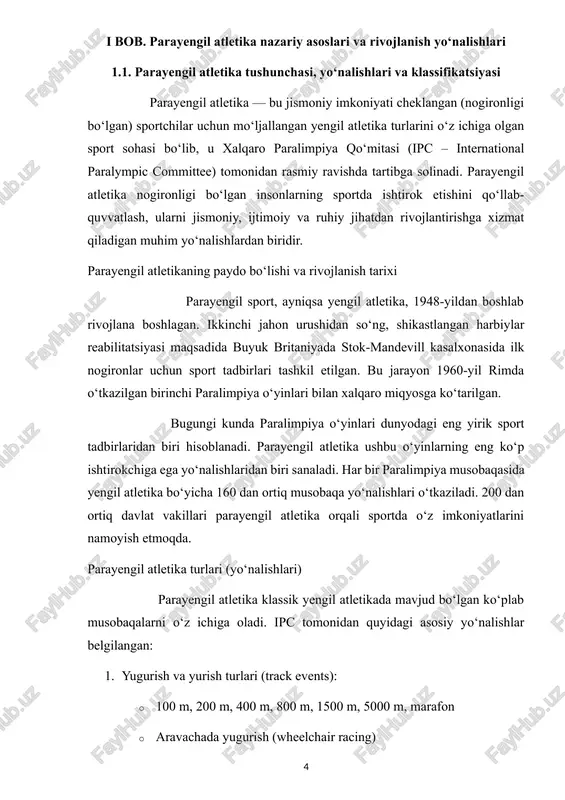 I BOB. Parayengil atletika nazariy asoslari va rivojlanish yo‘nalishlari

1.1. Parayengil atletika tushunchasi, yo‘nalishlari va klassifikatsiyasi

Parayengil atletika — bu jismoniy imkoniyati cheklangan (nogironligi bo‘lgan) sportchilar uchun mo‘ljallangan yengil atletika turlarini o‘z ichiga olgan sport sohasi bo‘lib, u Xalqaro Paralimpiya Qo‘mitasi (IPC – International Paralympic Committee) tomonidan rasmiy ravishda tartibga solinadi. Parayengil atletika nogironligi bo‘lgan insonlarning sportda ishtirok etishini qo‘llab-quvvatlash, ularni jismoniy, ijtimoiy va ruhiy jihatdan rivojlantirishga xizmat qiladigan muhim yo‘nalishlardan biridir.

Parayengil atletikaning paydo bo‘lishi va rivojlanish tarixi

Parayengil sport, ayniqsa yengil atletika, 1948-yildan boshlab rivojlana boshlagan. Ikkinchi jahon urushidan so‘ng, shikastlangan harbiylar reabilitatsiyasi maqsadida Buyuk Britaniyada Stok-Mandevill kasalxonasida ilk nogironlar uchun sport tadbirlari tashkil etilgan. Bu jarayon 1960-yil Rimda o‘tkazilgan birinchi Paralimpiya o‘yinlari bilan xalqaro miqyosga ko‘tarilgan.

Bugungi kunda Paralimpiya o‘yinlari dunyodagi eng yirik sport tadbirlaridan biri hisoblanadi. Parayengil atletika ushbu o‘yinlarning eng ko‘p ishtirokchiga ega yo‘nalishlaridan biri sanaladi. Har bir Paralimpiya musobaqasida yengil atletika bo‘yicha 160 dan ortiq musobaqa yo‘nalishlari o‘tkaziladi. 200 dan ortiq davlat vakillari parayengil atletika orqali sportda o‘z imkoniyatlarini namoyish etmoqda.

Parayengil atletika turlari (yo‘nalishlari)

Parayengil atletika klassik yengil atletikada mavjud bo‘lgan ko‘plab musobaqalarni o‘z ichiga oladi. IPC tomonidan quyidagi asosiy yo‘nalishlar belgilangan:

1. Yugurish va yurish turlari (track events):

o 100 m, 200 m, 400 m, 800 m, 1500 m, 5000 m, marafon

o Aravachada yugurish (wheelchair racing)

4

FaylHub.uz